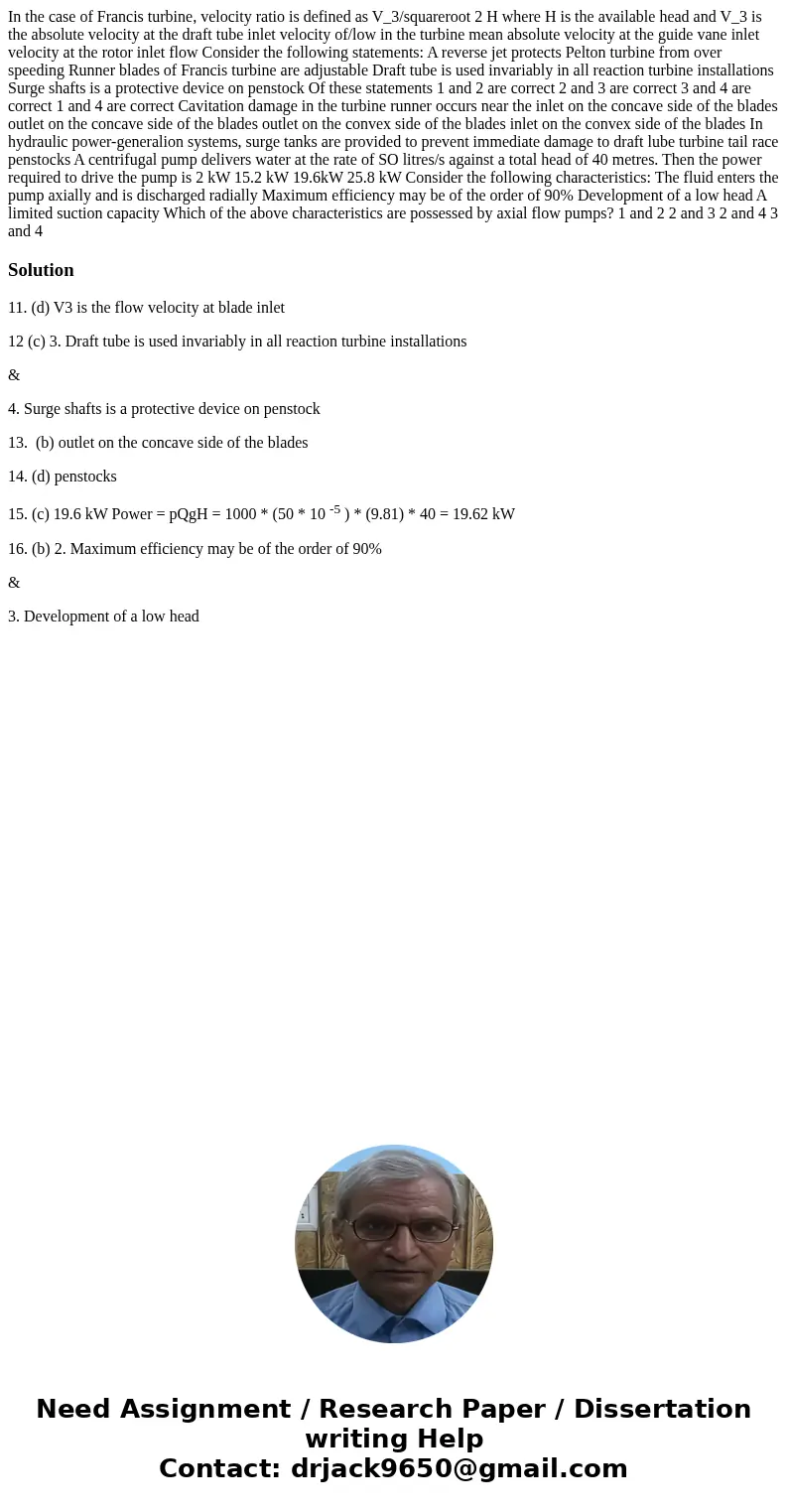 In the case of Francis turbine, velocity ratio is defined as V_3/squareroot 2 H where H is the available head and V_3 is the absolute velocity at the draft tube inlet velocity of/low in the turbine mean absolute velocity at the guide vane inlet velocity at the rotor inlet flow Consider the following statements: A reverse jet protects Pelton turbine from over speeding Runner blades of Francis turbine are adjustable Draft tube is used invariably in all reaction turbine installations Surge shafts is a protective device on penstock Of these statements 1 and 2 are correct 2 and 3 are correct 3 and 4 are correct 1 and 4 are correct Cavitation damage in the turbine runner occurs near the inlet on the concave side of the blades outlet on the concave side of the blades outlet on the convex side of the blades inlet on the convex side of the blades In hydraulic power-generalion systems, surge tanks are provided to prevent immediate damage to draft lube turbine tail race penstocks A centrifugal pump delivers water at the rate of SO litres/s against a total head of 40 metres. Then the power required to drive the pump is 2 kW 15.2 kW 19.6kW 25.8 kW Consider the following characteristics: The fluid enters the pump axially and is discharged radially Maximum efficiency may be of the order of 90% Development of a low head A limited suction capacity Which of the above characteristics are possessed by axial flow pumps? 1 and 2 2 and 3 2 and 4 3 and 4

Solution

11. (d) V3 is the flow velocity at blade inlet

12 (c) 3. Draft tube is used invariably in all reaction turbine installations

&

4. Surge shafts is a protective device on penstock

13. (b) outlet on the concave side of the blades

14. (d) penstocks

15. (c) 19.6 kW Power = pQgH = 1000 * (50 * 10 $^{-5}$ ) * (9.81) * 40 = 19.62 kW

16. (b) 2. Maximum efficiency may be of the order of 90%

&

3. Development of a low head

Need Assignment / Research Paper / Dissertation writing Help
Contact: drjack9650@gmail.com